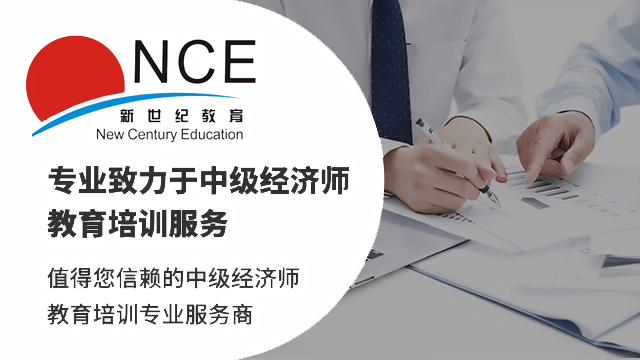 NCE
新世纪教育
New Century Education

专业致力于中级经济师教育培训服务

值得您信赖的中级经济师教育培训专业服务商